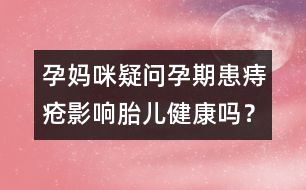 孕妈咪疑问孕期患痔疮影响胎儿健康吗？